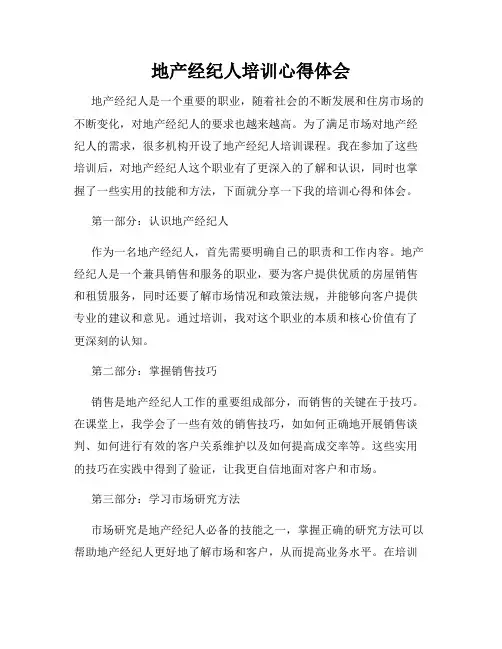 地产经纪人培训心得体会

地产经纪人是一个重要的职业，随着社会的不断发展和住房市场的不断变化，对地产经纪人的要求也越来越高。为了满足市场对地产经纪人的需求，很多机构开设了地产经纪人培训课程。我在参加了这些培训后，对地产经纪人这个职业有了更深入的了解和认识，同时也掌握了一些实用的技能和方法，下面就分享一下我的培训心得和体会。

第一部分：认识地产经纪人

作为一名地产经纪人，首先需要明确自己的职责和工作内容。地产经纪人是一个兼具销售和服务的职业，要为客户提供优质的房屋销售和租赁服务，同时还要了解市场情况和政策法规，并能够向客户提供专业的建议和意见。通过培训，我对这个职业的本质和核心价值有了更深刻的认知。

第二部分：掌握销售技巧

销售是地产经纪人工作的重要组成部分，而销售的关键在于技巧。在课堂上，我学会了一些有效的销售技巧，如如何正确地开展销售谈判、如何进行有效的客户关系维护以及如何提高成交率等。这些实用的技巧在实践中得到了验证，让我更自信地面对客户和市场。

第三部分：学习市场研究方法

市场研究是地产经纪人必备的技能之一，掌握正确的研究方法可以帮助地产经纪人更好地了解市场和客户，从而提高业务水平。在培训